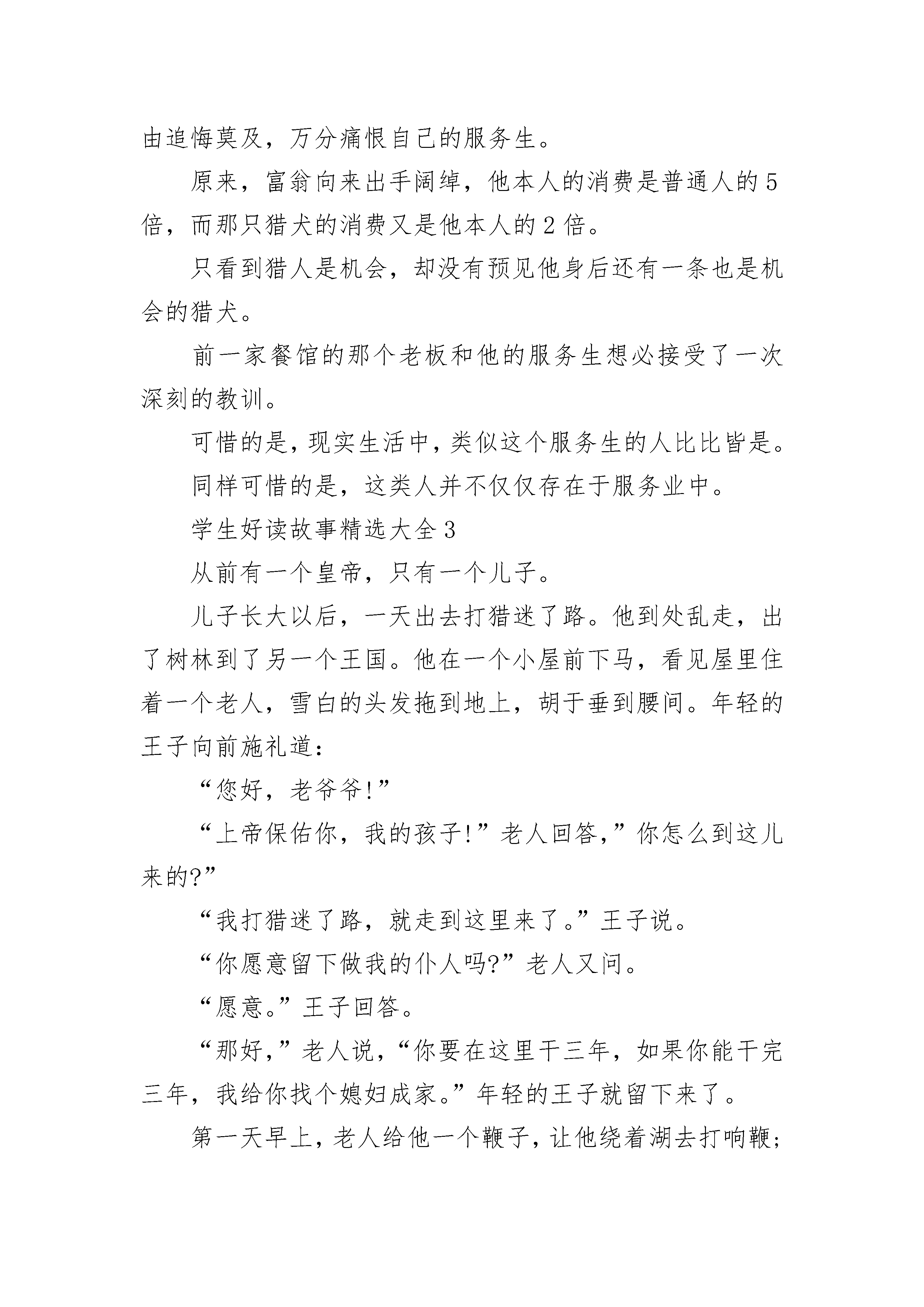 由追悔莫及，万分痛恨自己的服务生。

原来，富翁向来出手阔绰，他本人的消费是普通人的5倍，而那只猎犬的消费又是他本人的2倍。

只看到猎人是机会，却没有预见他身后还有一条也是机会的猎犬。

前一家餐馆的那个老板和他的服务生想必接受了一次深刻的教训。

可惜的是，现实生活中，类似这个服务生的人比比皆是。

同样可惜的是，这类人并不仅仅存在于服务业中。

学生好读故事精选大全3

从前有一个皇帝，只有一个儿子。

儿子长大以后，一天出去打猎迷了路。他到处乱走，出了树林到了另一个王国。他在一个小屋前下马，看见屋里住着一个老人，雪白的头发拖到地上，胡于垂到腰间。年轻的王子向前施礼道：

“您好，老爷爷!”

“上帝保佑你，我的孩子!”老人回答，”你怎么到这儿来的?”

“我打猎迷了路，就走到这里来了。”王子说。

“你愿意留下做我的仆人吗?”老人又问。

“愿意。”王子回答。

“那好，”老人说，“你要在这里干三年，如果你能干完三年，我给你找个媳妇成家。”年轻的王子就留下来了。

第一天早上，老人给他一个鞭子，让他绕着湖去打响鞭；